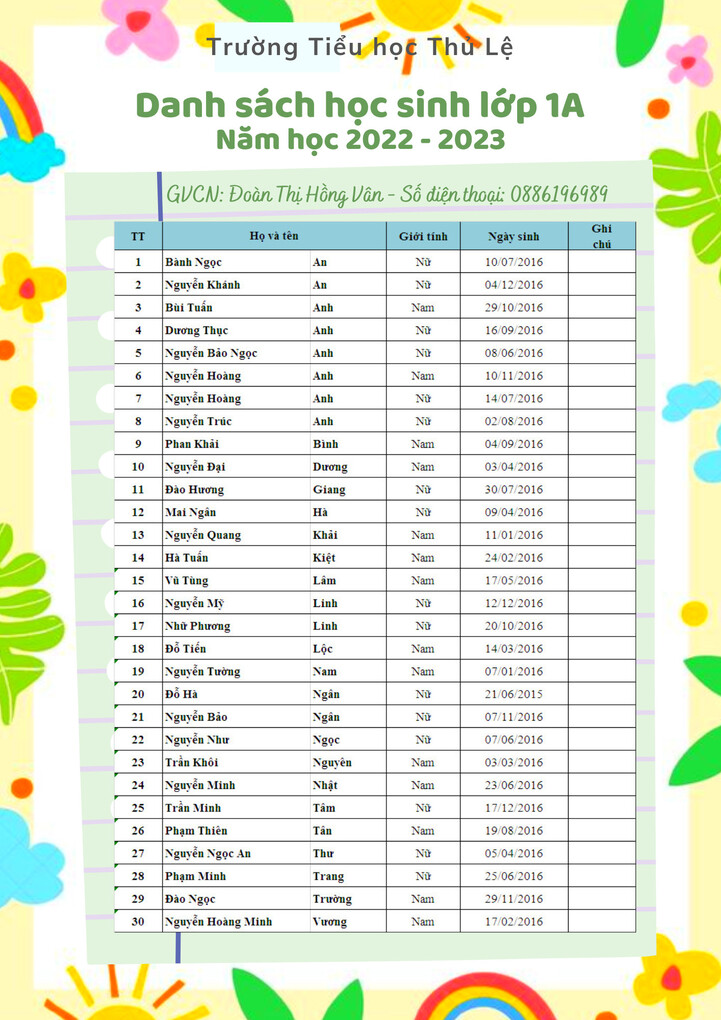 Trường Tiểu học Thủ Lệ

Danh sách học sinh lớp 1A
Năm học 2022 - 2023

GVCN: Đoàn Thị Hồng Vân - Số điện thoại: 0886196989

| TT | Họ và tên | | Giới tính | Ngày sinh | Ghi chú |
|---|---|---|---|---|---|
| 1 | Bành Ngọc | An | Nữ | 10/07/2016 | |
| 2 | Nguyễn Khánh | An | Nữ | 04/12/2016 | |
| 3 | Bùi Tuấn | Anh | Nam | 29/10/2016 | |
| 4 | Dương Thục | Anh | Nữ | 16/09/2016 | |
| 5 | Nguyễn Bảo Ngọc | Anh | Nữ | 08/06/2016 | |
| 6 | Nguyễn Hoàng | Anh | Nam | 10/11/2016 | |
| 7 | Nguyễn Hoàng | Anh | Nữ | 14/07/2016 | |
| 8 | Nguyễn Trúc | Anh | Nữ | 02/08/2016 | |
| 9 | Phan Khải | Bình | Nam | 04/09/2016 | |
| 10 | Nguyễn Đại | Dương | Nam | 03/04/2016 | |
| 11 | Đào Hương | Giang | Nữ | 30/07/2016 | |
| 12 | Mai Ngân | Hà | Nữ | 09/04/2016 | |
| 13 | Nguyễn Quang | Khải | Nam | 11/01/2016 | |
| 14 | Hà Tuấn | Kiệt | Nam | 24/02/2016 | |
| 15 | Vũ Tùng | Lâm | Nam | 17/05/2016 | |
| 16 | Nguyễn Mỹ | Linh | Nữ | 12/12/2016 | |
| 17 | Nhữ Phương | Linh | Nữ | 20/10/2016 | |
| 18 | Đỗ Tiến | Lộc | Nam | 14/03/2016 | |
| 19 | Nguyễn Tường | Nam | Nam | 07/01/2016 | |
| 20 | Đỗ Hà | Ngân | Nữ | 21/06/2015 | |
| 21 | Nguyễn Bảo | Ngân | Nữ | 07/11/2016 | |
| 22 | Nguyễn Như | Ngọc | Nữ | 07/06/2016 | |
| 23 | Trần Khôi | Nguyên | Nam | 03/03/2016 | |
| 24 | Nguyễn Minh | Nhật | Nam | 23/06/2016 | |
| 25 | Trần Minh | Tâm | Nữ | 17/12/2016 | |
| 26 | Phạm Thiên | Tân | Nam | 19/08/2016 | |
| 27 | Nguyễn Ngọc An | Thư | Nữ | 05/04/2016 | |
| 28 | Phạm Minh | Trang | Nữ | 25/06/2016 | |
| 29 | Đào Ngọc | Trường | Nam | 29/11/2016 | |
| 30 | Nguyễn Hoàng Minh | Vương | Nam | 17/02/2016 | |